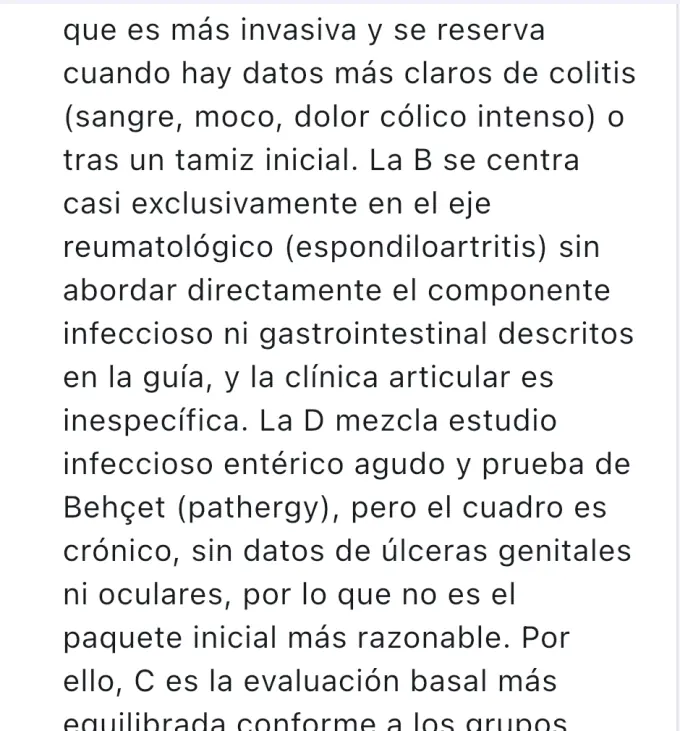 que es más invasiva y se reserva cuando hay datos más claros de colitis (sangre, moco, dolor cólico intenso) o tras un tamiz inicial. La B se centra casi exclusivamente en el eje reumatológico (espondiloartritis) sin abordar directamente el componente infeccioso ni gastrointestinal descritos en la guía, y la clínica articular es inespecífica. La D mezcla estudio infeccioso entérico agudo y prueba de Behçet (pathergy), pero el cuadro es crónico, sin datos de úlceras genitales ni oculares, por lo que no es el paquete inicial más razonable. Por ello, C es la evaluación basal más equilibrada conforme a los grupos